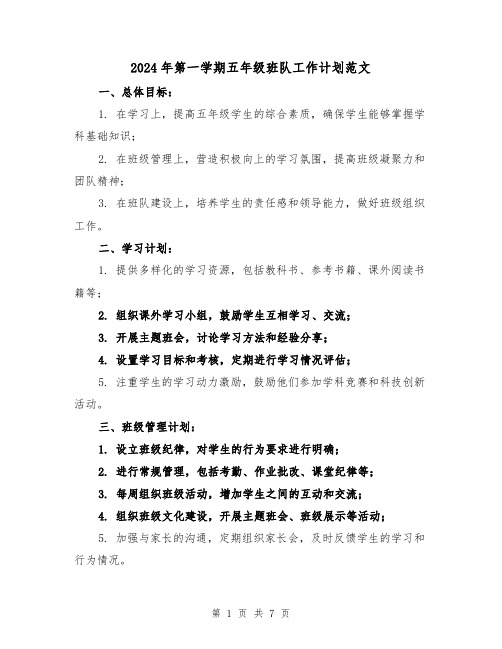 2024年第一学期五年级班队工作计划范文

一、总体目标：

1. 在学习上，提高五年级学生的综合素质，确保学生能够掌握学科基础知识；

2. 在班级管理上，营造积极向上的学习氛围，提高班级凝聚力和团队精神；

3. 在班队建设上，培养学生的责任感和领导能力，做好班级组织工作。

二、学习计划：

1. 提供多样化的学习资源，包括教科书、参考书籍、课外阅读书籍等；

2. 组织课外学习小组，鼓励学生互相学习、交流；

3. 开展主题班会，讨论学习方法和经验分享；

4. 设置学习目标和考核，定期进行学习情况评估；

5. 注重学生的学习动力激励，鼓励他们参加学科竞赛和科技创新活动。

三、班级管理计划：

1. 设立班级纪律，对学生的行为要求进行明确；

2. 进行常规管理，包括考勤、作业批改、课堂纪律等；

3. 每周组织班级活动，增加学生之间的互动和交流；

4. 组织班级文化建设，开展主题班会、班级展示等活动；

5. 加强与家长的沟通，定期组织家长会，及时反馈学生的学习和行为情况。

第 1 页 共 7 页